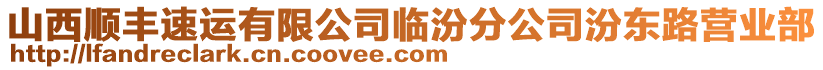 山西顺丰速运有限公司临汾分公司汾东路营业部
http://lfandreclark.cn.coovee.com